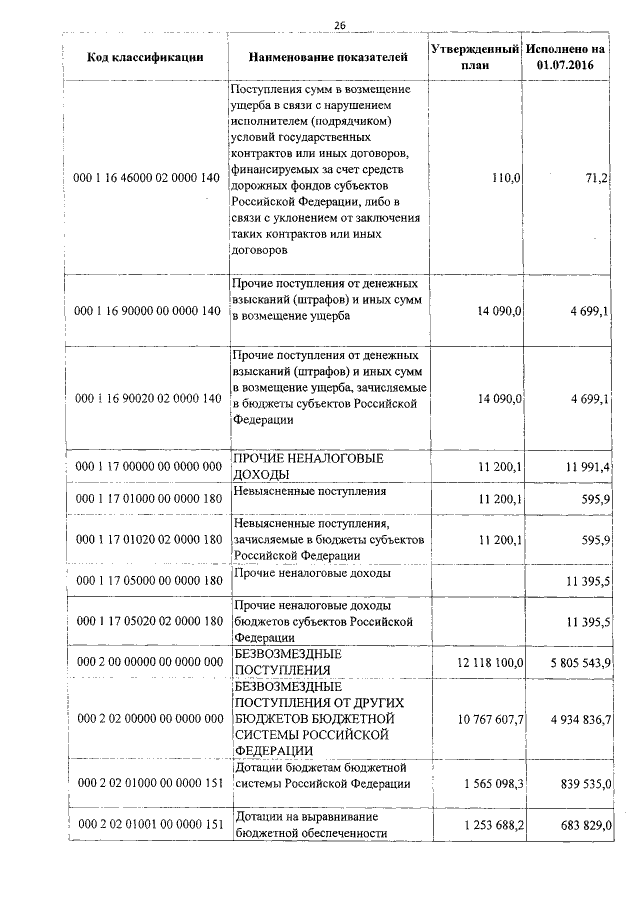 26

| Код классификации | Наименование показателей | Утвержденный план | Исполнено на 01.07.2016 |
|---|---|---|---|
| 000 1 16 46000 02 0000 140 | Поступления сумм в возмещение ущерба в связи с нарушением исполнителем (подрядчиком) условий государственных контрактов или иных договоров, финансируемых за счет средств дорожных фондов субъектов Российской Федерации, либо в связи с уклонением от заключения таких контрактов или иных договоров | 110,0 | 71,2 |
| 000 1 16 90000 00 0000 140 | Прочие поступления от денежных взысканий (штрафов) и иных сумм в возмещение ущерба | 14 090,0 | 4 699,1 |
| 000 1 16 90020 02 0000 140 | Прочие поступления от денежных взысканий (штрафов) и иных сумм в возмещение ущерба, зачисляемые в бюджеты субъектов Российской Федерации | 14 090,0 | 4 699,1 |
| 000 1 17 00000 00 0000 000 | ПРОЧИЕ НЕНАЛОГОВЫЕ ДОХОДЫ | 11 200,1 | 11 991,4 |
| 000 1 17 01000 00 0000 180 | Невыясненные поступления | 11 200,1 | 595,9 |
| 000 1 17 01020 02 0000 180 | Невыясненные поступления, зачисляемые в бюджеты субъектов Российской Федерации | 11 200,1 | 595,9 |
| 000 1 17 05000 00 0000 180 | Прочие неналоговые доходы | | 11 395,5 |
| 000 1 17 05020 02 0000 180 | Прочие неналоговые доходы бюджетов субъектов Российской Федерации | | 11 395,5 |
| 000 2 00 00000 00 0000 000 | БЕЗВОЗМЕЗДНЫЕ ПОСТУПЛЕНИЯ | 12 118 100,0 | 5 805 543,9 |
| 000 2 02 00000 00 0000 000 | БЕЗВОЗМЕЗДНЫЕ ПОСТУПЛЕНИЯ ОТ ДРУГИХ БЮДЖЕТОВ БЮДЖЕТНОЙ СИСТЕМЫ РОССИЙСКОЙ ФЕДЕРАЦИИ | 10 767 607,7 | 4 934 836,7 |
| 000 2 02 01000 00 0000 151 | Дотации бюджетам бюджетной системы Российской Федерации | 1 565 098,3 | 839 535,0 |
| 000 2 02 01001 00 0000 151 | Дотации на выравнивание бюджетной обеспеченности | 1 253 688,2 | 683 829,0 |